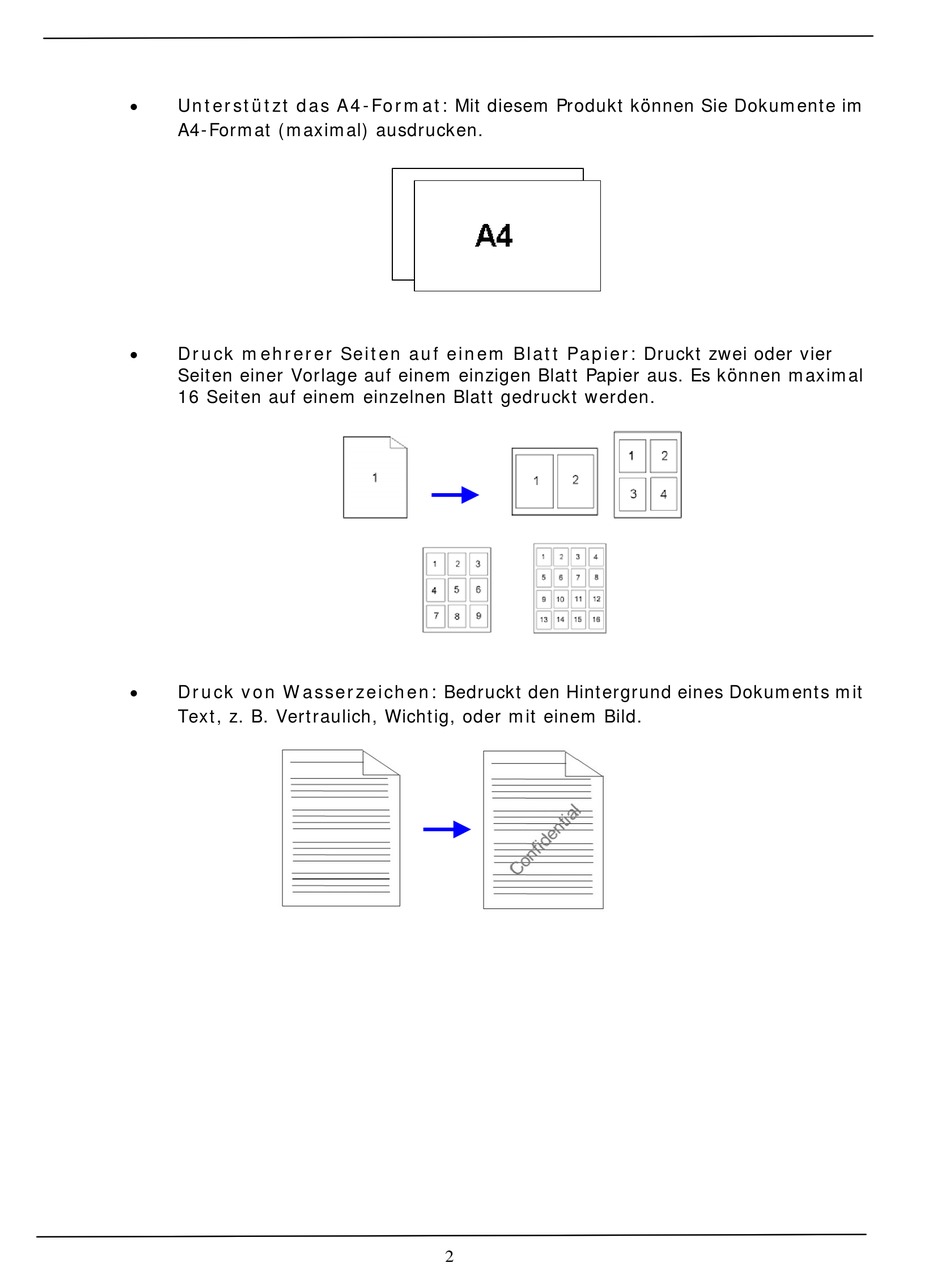 • Unterstützt das A4-Format: Mit diesem Produkt können Sie Dokumente im A4-Format (maximal) ausdrucken.

A4

• Druck mehrerer Seiten auf einem Blatt Papier: Druckt zwei oder vier Seiten einer Vorlage auf einem einzigen Blatt Papier aus. Es können maximal 16 Seiten auf einem einzelnen Blatt gedruckt werden.

1

1 2

1 2 3 4

1 2 3 4 5 6 7 8 9

1 2 3 4 5 6 7 8 9 10 11 12 13 14 15 16

• Druck von Wasserzeichen: Bedruckt den Hintergrund eines Dokuments mit Text, z. B. Vertraulich, Wichtig, oder mit einem Bild.

Confidential

2